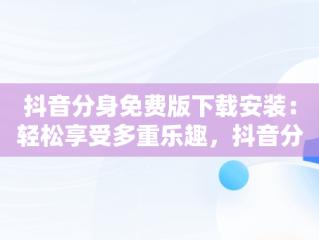 抖音分身免费版下载安装：轻松享受多重乐趣，抖音分